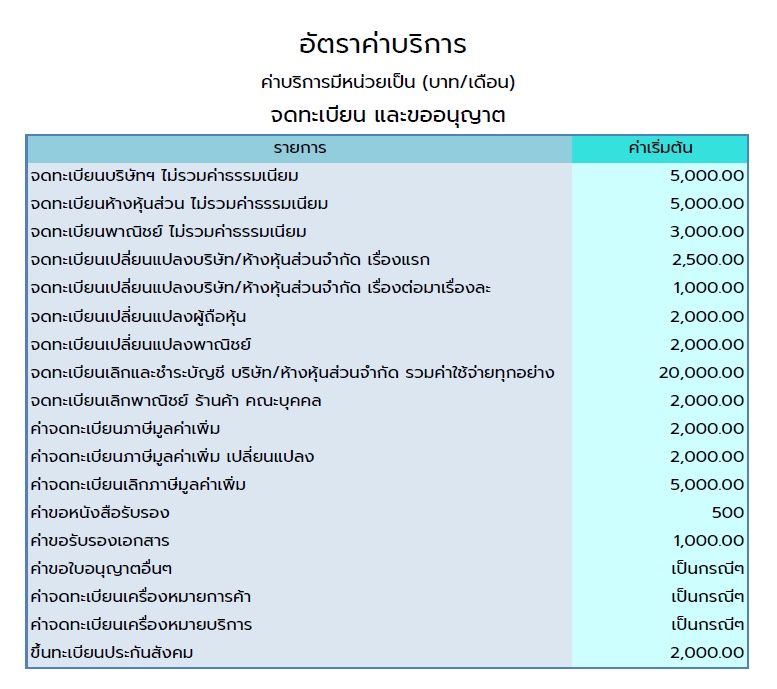 อัตราค่าบริการ

ค่าบริการมีหน่วยเป็น (บาท/เดือน)

จดทะเบียน และขออนุญาต

| รายการ | ค่าเริ่มต้น |
|---|---|
| จดทะเบียนบริษัทฯ ไม่รวมค่าธรรมเนียม | 5,000.00 |
| จดทะเบียนห้างหุ้นส่วน ไม่รวมค่าธรรมเนียม | 5,000.00 |
| จดทะเบียนพาณิชย์ ไม่รวมค่าธรรมเนียม | 3,000.00 |
| จดทะเบียนเปลี่ยนแปลงบริษัท/ห้างหุ้นส่วนจำกัด เรื่องแรก | 2,500.00 |
| จดทะเบียนเปลี่ยนแปลงบริษัท/ห้างหุ้นส่วนจำกัด เรื่องต่อมาเรื่องละ | 1,000.00 |
| จดทะเบียนเปลี่ยนแปลงผู้ถือหุ้น | 2,000.00 |
| จดทะเบียนเปลี่ยนแปลงพาณิชย์ | 2,000.00 |
| จดทะเบียนเลิกและชำระบัญชี บริษัท/ห้างหุ้นส่วนจำกัด รวมค่าใช้จ่ายทุกอย่าง | 20,000.00 |
| จดทะเบียนเลิกพาณิชย์ ร้านค้า คณะบุคคล | 2,000.00 |
| ค่าจดทะเบียนภาษีมูลค่าเพิ่ม | 2,000.00 |
| ค่าจดทะเบียนภาษีมูลค่าเพิ่ม เปลี่ยนแปลง | 2,000.00 |
| ค่าจดทะเบียนเลิกภาษีมูลค่าเพิ่ม | 5,000.00 |
| ค่าขอหนังสือรับรอง | 500 |
| ค่าขอรับรองเอกสาร | 1,000.00 |
| ค่าขอใบอนุญาตอื่นๆ | เป็นกรณีๆ |
| ค่าจดทะเบียนเครื่องหมายการค้า | เป็นกรณีๆ |
| ค่าจดทะเบียนเครื่องหมายบริการ | เป็นกรณีๆ |
| ขึ้นทะเบียนประกันสังคม | 2,000.00 |